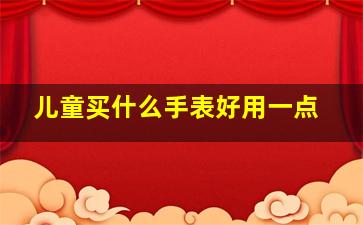 儿童买什么手表好用一点